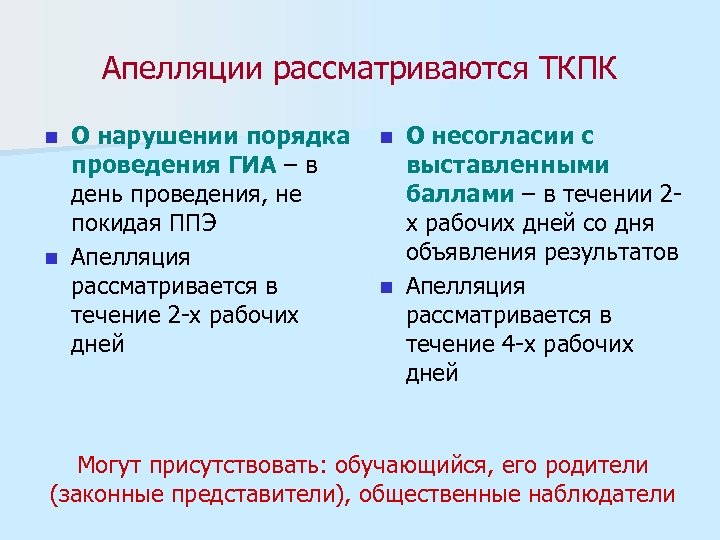 Апелляции рассматриваются ТКПК

- О нарушении порядка проведения ГИА – в день проведения, не покидая ППЭ
- Апелляция рассматривается в течение 2-х рабочих дней

- О несогласии с выставленными баллами – в течении 2-х рабочих дней со дня объявления результатов
- Апелляция рассматривается в течение 4-х рабочих дней

Могут присутствовать: обучающийся, его родители (законные представители), общественные наблюдатели